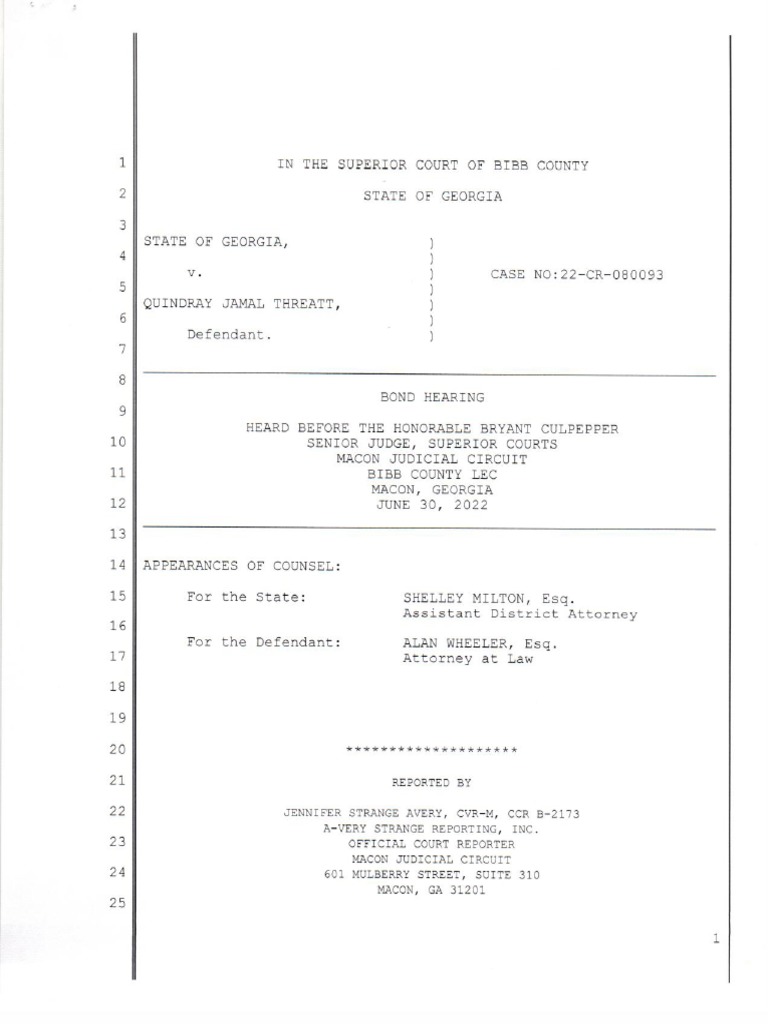 1 IN THE SUPERIOR COURT OF BIBB COUNTY

2 STATE OF GEORGIA

3

STATE OF GEORGIA, )

4 )

v. ) CASE NO:22-CR-080093

5 )

QUINDRAY JAMAL THREATT, )

6 )

Defendant. )

7

8

BOND HEARING

9

HEARD BEFORE THE HONORABLE BRYANT CULPEPPER

10 SENIOR JUDGE, SUPERIOR COURTS

MACON JUDICIAL CIRCUIT

11 BIBB COUNTY LEC

MACON, GEORGIA

12 JUNE 30, 2022

13

14 APPEARANCES OF COUNSEL:

15 For the State: SHELLEY MILTON, Esq.
Assistant District Attorney

16

For the Defendant: ALAN WHEELER, Esq.

17 Attorney at Law

18

19

20 ********************

21 REPORTED BY

22 JENNIFER STRANGE AVERY, CVR-M, CCR B-2173
A-VERY STRANGE REPORTING, INC.

23 OFFICIAL COURT REPORTER
MACON JUDICIAL CIRCUIT

24 601 MULBERRY STREET, SUITE 310
MACON, GA 31201

25

1